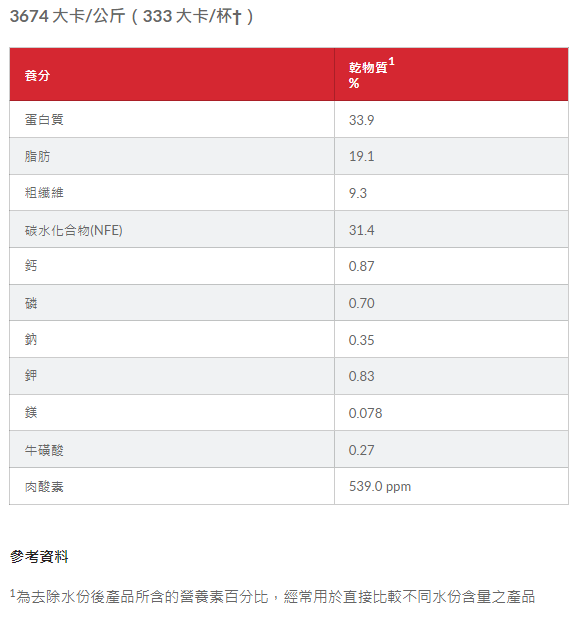 3674 大卡/公斤（333 大卡/杯†）

| 養分 | 乾物質$^1$ % |
|---|---|
| 蛋白質 | 33.9 |
| 脂肪 | 19.1 |
| 粗纖維 | 9.3 |
| 碳水化合物(NFE) | 31.4 |
| 鈣 | 0.87 |
| 磷 | 0.70 |
| 鈉 | 0.35 |
| 鉀 | 0.83 |
| 鎂 | 0.078 |
| 牛磺酸 | 0.27 |
| 肉酸素 | 539.0 ppm |

參考資料

$^1$為去除水份後產品所含的營養素百分比，經常用於直接比較不同水份含量之產品